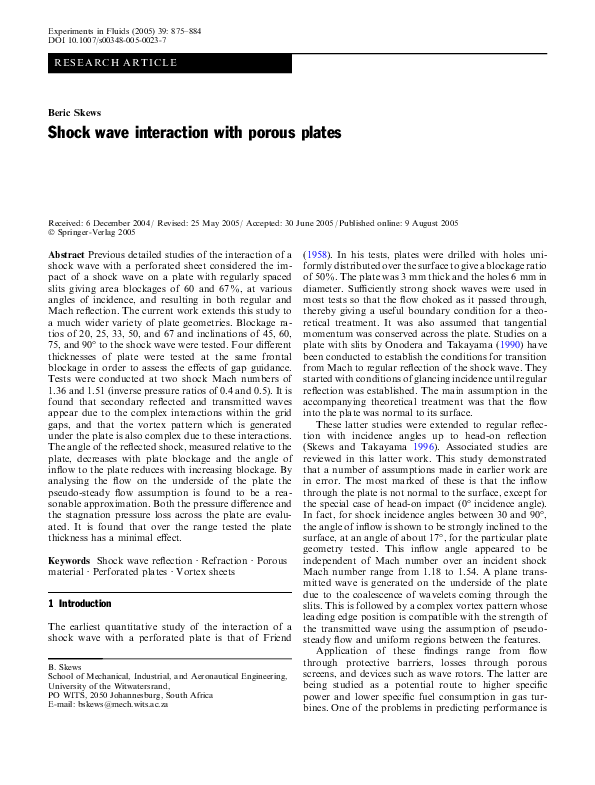 Experiments in Fluids (2005) 39: 875–884
DOI 10.1007/s00348-005-0023-7

RESEARCH ARTICLE

Beric Skews

Shock wave interaction with porous plates

Received: 6 December 2004 / Revised: 25 May 2005 / Accepted: 30 June 2005 / Published online: 9 August 2005
© Springer-Verlag 2005

Abstract Previous detailed studies of the interaction of a shock wave with a perforated sheet considered the impact of a shock wave on a plate with regularly spaced slits giving area blockages of 60 and 67%, at various angles of incidence, and resulting in both regular and Mach reflection. The current work extends this study to a much wider variety of plate geometries. Blockage ratios of 20, 25, 33, 50, and 67 and inclinations of 45, 60, 75, and 90° to the shock wave were tested. Four different thicknesses of plate were tested at the same frontal blockage in order to assess the effects of gap guidance. Tests were conducted at two shock Mach numbers of 1.36 and 1.51 (inverse pressure ratios of 0.4 and 0.5). It is found that secondary reflected and transmitted waves appear due to the complex interactions within the grid gaps, and that the vortex pattern which is generated under the plate is also complex due to these interactions. The angle of the reflected shock, measured relative to the plate, decreases with plate blockage and the angle of inflow to the plate reduces with increasing blockage. By analysing the flow on the underside of the plate the pseudo-steady flow assumption is found to be a reasonable approximation. Both the pressure difference and the stagnation pressure loss across the plate are evaluated. It is found that over the range tested the plate thickness has a minimal effect.

Keywords Shock wave reflection · Refraction · Porous material · Perforated plates · Vortex sheets

1 Introduction

The earliest quantitative study of the interaction of a shock wave with a perforated plate is that of Friend

B. Skews
School of Mechanical, Industrial, and Aeronautical Engineering, University of the Witwatersrand,
PO WITS, 2050 Johannesburg, South Africa
E-mail: bskews@mech.wits.ac.za

(1958). In his tests, plates were drilled with holes uniformly distributed over the surface to give a blockage ratio of 50%. The plate was 3 mm thick and the holes 6 mm in diameter. Sufficiently strong shock waves were used in most tests so that the flow choked as it passed through, thereby giving a useful boundary condition for a theoretical treatment. It was also assumed that tangential momentum was conserved across the plate. Studies on a plate with slits by Onodera and Takayama (1990) have been conducted to establish the conditions for transition from Mach to regular reflection of the shock wave. They started with conditions of glancing incidence until regular reflection was established. The main assumption in the accompanying theoretical treatment was that the flow into the plate was normal to its surface.

These latter studies were extended to regular reflection with incidence angles up to head-on reflection (Skews and Takayama 1996). Associated studies are reviewed in this latter work. This study demonstrated that a number of assumptions made in earlier work are in error. The most marked of these is that the inflow through the plate is not normal to the surface, except for the special case of head-on impact (0° incidence angle). In fact, for shock incidence angles between 30 and 90°, the angle of inflow is shown to be strongly inclined to the surface, at an angle of about 17°, for the particular plate geometry tested. This inflow angle appeared to be independent of Mach number over an incident shock Mach number range from 1.18 to 1.54. A plane transmitted wave is generated on the underside of the plate due to the coalescence of wavelets coming through the slits. This is followed by a complex vortex pattern whose leading edge position is compatible with the strength of the transmitted wave using the assumption of pseudo-steady flow and uniform regions between the features.

Application of these findings range from flow through protective barriers, losses through porous screens, and devices such as wave rotors. The latter are being studied as a potential route to higher specific power and lower specific fuel consumption in gas turbines. One of the problems in predicting performance is